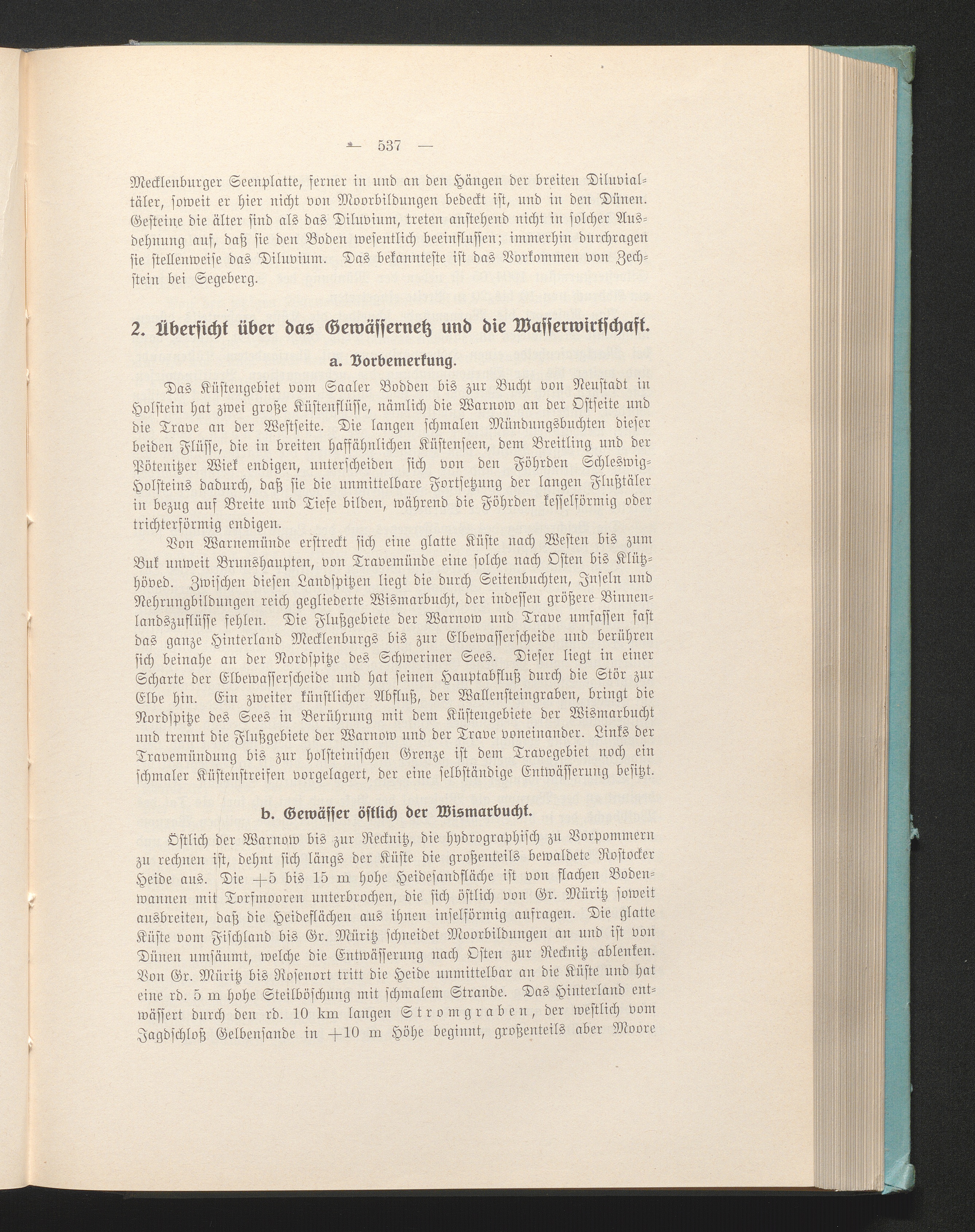 — 537 —

Mecklenburger Seenplatte, ferner in und an den Hängen der breiten Diluvialtäler, soweit er hier nicht von Moorbildungen bedeckt ist, und in den Dünen. Gesteine die älter sind als das Diluvium, treten anstehend nicht in solcher Ausdehnung auf, daß sie den Boden wesentlich beeinflussen; immerhin durchragen sie stellenweise das Diluvium. Das bekannteste ist das Vorkommen von Zechstein bei Segeberg.

2. Übersicht über das Gewässernetz und die Wasserwirtschaft.

a. Vorbemerkung.

Das Küstengebiet vom Saaler Bodden bis zur Bucht von Neustadt in Holstein hat zwei große Küstenflüsse, nämlich die Warnow an der Ostseite und die Trave an der Westseite. Die langen schmalen Mündungsbuchten dieser beiden Flüsse, die in breiten haffähnlichen Küstenseen, dem Breitling und der Pötenitzer Wiek endigen, unterscheiden sich von den Föhrden Schleswig-Holsteins dadurch, daß sie die unmittelbare Fortsetzung der langen Flußtäler in bezug auf Breite und Tiefe bilden, während die Föhrden kesselförmig oder trichterförmig endigen.

Von Warnemünde erstreckt sich eine glatte Küste nach Westen bis zum Buk unweit Brunshaupten, von Travemünde eine solche nach Osten bis Klützhöved. Zwischen diesen Landspitzen liegt die durch Seitenbuchten, Inseln und Nehrungbildungen reich gegliederte Wismarbucht, der indessen größere Binnenlandszuflüsse fehlen. Die Flußgebiete der Warnow und Trave umfassen fast das ganze Hinterland Mecklenburgs bis zur Elbewasserscheide und berühren sich beinahe an der Nordspitze des Schweriner Sees. Dieser liegt in einer Scharte der Elbewasserscheide und hat seinen Hauptabfluß durch die Stör zur Elbe hin. Ein zweiter künstlicher Abfluß, der Wallensteingraben, bringt die Nordspitze des Sees in Berührung mit dem Küstengebiete der Wismarbucht und trennt die Flußgebiete der Warnow und der Trave voneinander. Links der Travemündung bis zur holsteinischen Grenze ist dem Travegebiet noch ein schmaler Küstenstreifen vorgelagert, der eine selbständige Entwässerung besitzt.

b. Gewässer östlich der Wismarbucht.

Östlich der Warnow bis zur Recknitz, die hydrographisch zu Vorpommern zu rechnen ist, dehnt sich längs der Küste die großenteils bewaldete Rostocker Heide aus. Die +5 bis 15 m hohe Heidesandfläche ist von flachen Bodenwannen mit Torfmooren unterbrochen, die sich östlich von Gr. Müritz soweit ausbreiten, daß die Heideflächen aus ihnen inselförmig aufragen. Die glatte Küste vom Fischland bis Gr. Müritz schneidet Moorbildungen an und ist von Dünen umsäumt, welche die Entwässerung nach Osten zur Recknitz ablenken. Von Gr. Müritz bis Rosenort tritt die Heide unmittelbar an die Küste und hat eine rd. 5 m hohe Steilböschung mit schmalem Strande. Das Hinterland entwässert durch den rd. 10 km langen Stromgraben, der westlich vom Jagdschloß Gelbensande in +10 m Höhe beginnt, großenteils aber Moore